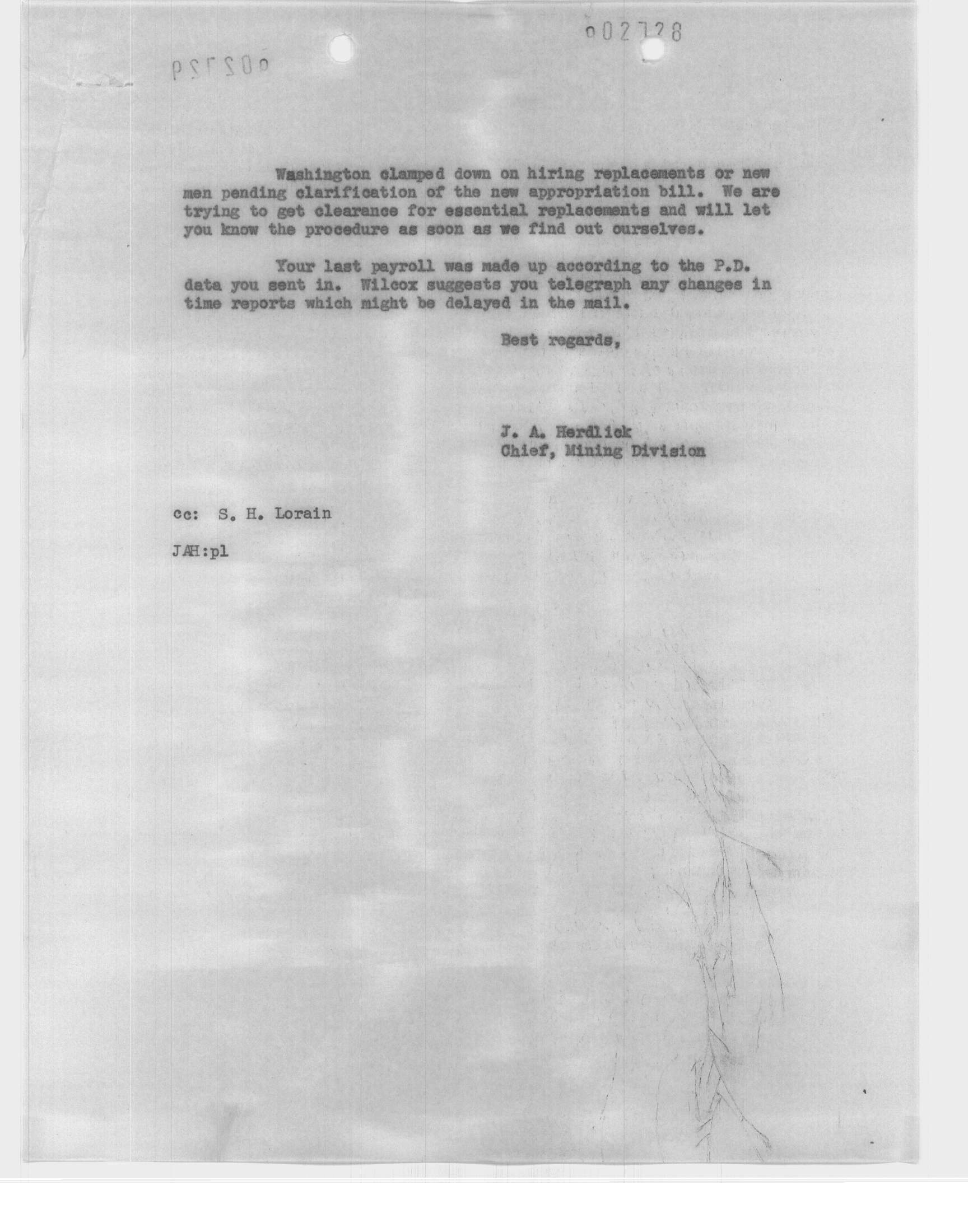 002728

002729

Washington clamped down on hiring replacements or new men pending clarification of the new appropriation bill. We are trying to get clearance for essential replacements and will let you know the procedure as soon as we find out ourselves.

Your last payroll was made up according to the P.D. data you sent in. Wilcox suggests you telegraph any changes in time reports which might be delayed in the mail.

Best regards,

J. A. Herdlick
Chief, Mining Division

cc: S. H. Lorain

JAH:pl